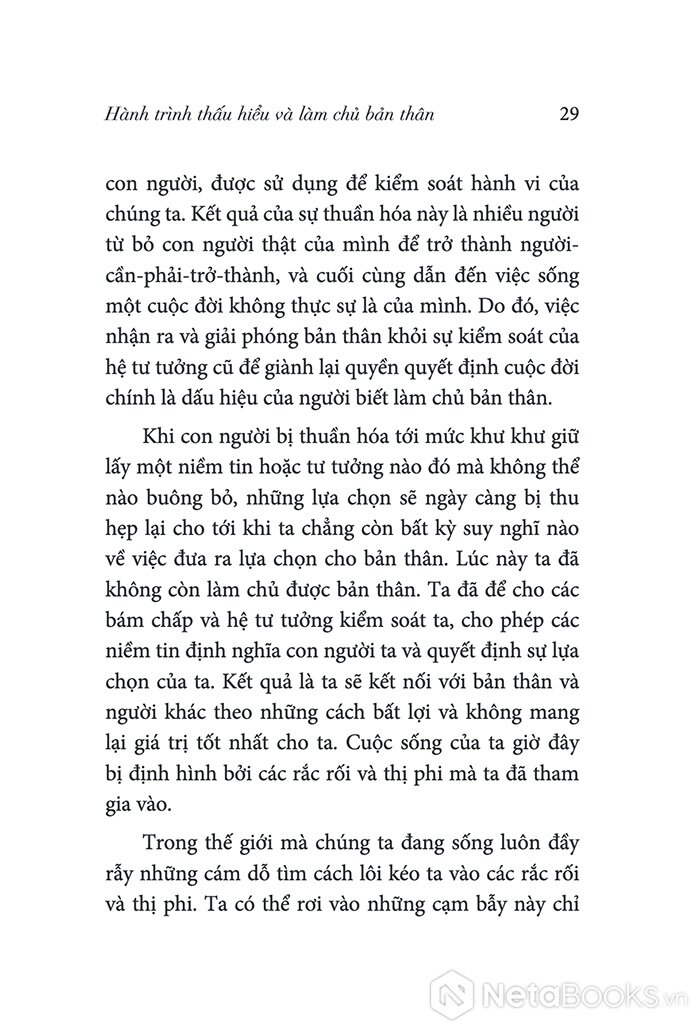 Hành trình thấu hiểu và làm chủ bản thân 29

con người, được sử dụng để kiểm soát hành vi của chúng ta. Kết quả của sự thuần hóa này là nhiều người từ bỏ con người thật của mình để trở thành người-cần-phải-trở-thành, và cuối cùng dẫn đến việc sống một cuộc đời không thực sự là của mình. Do đó, việc nhận ra và giải phóng bản thân khỏi sự kiểm soát của hệ tư tưởng cũ để giành lại quyền quyết định cuộc đời chính là dấu hiệu của người biết làm chủ bản thân.

Khi con người bị thuần hóa tới mức khư khư giữ lấy một niềm tin hoặc tư tưởng nào đó mà không thể nào buông bỏ, những lựa chọn sẽ ngày càng bị thu hẹp lại cho tới khi ta chẳng còn bất kỳ suy nghĩ nào về việc đưa ra lựa chọn cho bản thân. Lúc này ta đã không còn làm chủ được bản thân. Ta đã để cho các bám chấp và hệ tư tưởng kiểm soát ta, cho phép các niềm tin định nghĩa con người ta và quyết định sự lựa chọn của ta. Kết quả là ta sẽ kết nối với bản thân và người khác theo những cách bất lợi và không mang lại giá trị tốt nhất cho ta. Cuộc sống của ta giờ đây bị định hình bởi các rắc rối và thị phi mà ta đã tham gia vào.

Trong thế giới mà chúng ta đang sống luôn đầy rẫy những cám dỗ tìm cách lôi kéo ta vào các rắc rối và thị phi. Ta có thể rơi vào những cạm bẫy này chỉ

NetaBooks.vn